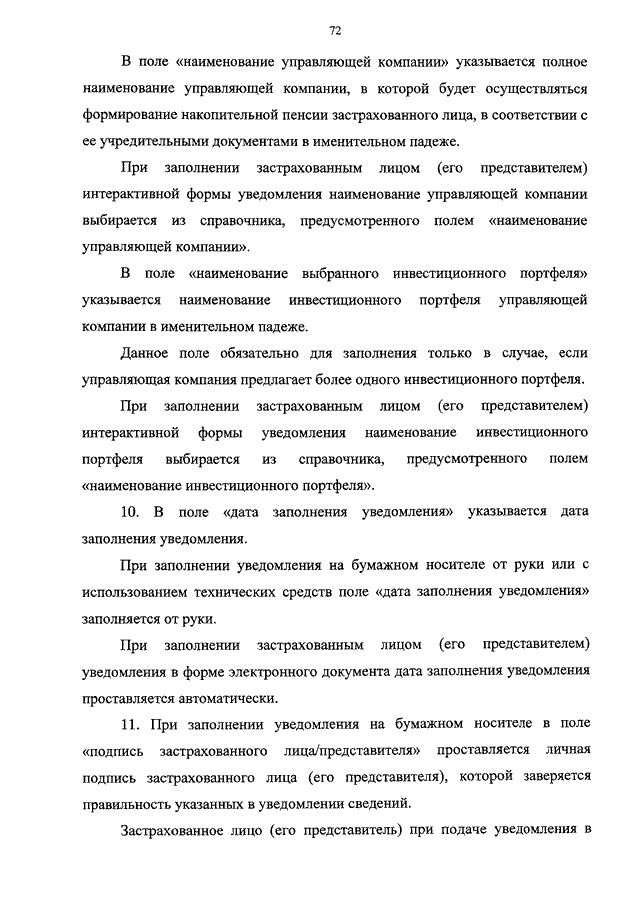 72

В поле «наименование управляющей компании» указывается полное наименование управляющей компании, в которой будет осуществляться формирование накопительной пенсии застрахованного лица, в соответствии с ее учредительными документами в именительном падеже.

При заполнении застрахованным лицом (его представителем) интерактивной формы уведомления наименование управляющей компании выбирается из справочника, предусмотренного полем «наименование управляющей компании».

В поле «наименование выбранного инвестиционного портфеля» указывается наименование инвестиционного портфеля управляющей компании в именительном падеже.

Данное поле обязательно для заполнения только в случае, если управляющая компания предлагает более одного инвестиционного портфеля.

При заполнении застрахованным лицом (его представителем) интерактивной формы уведомления наименование инвестиционного портфеля выбирается из справочника, предусмотренного полем «наименование инвестиционного портфеля».

10. В поле «дата заполнения уведомления» указывается дата заполнения уведомления.

При заполнении уведомления на бумажном носителе от руки или с использованием технических средств поле «дата заполнения уведомления» заполняется от руки.

При заполнении застрахованным лицом (его представителем) уведомления в форме электронного документа дата заполнения уведомления проставляется автоматически.

11. При заполнении уведомления на бумажном носителе в поле «подпись застрахованного лица/представителя» проставляется личная подпись застрахованного лица (его представителя), которой заверяется правильность указанных в уведомлении сведений.

Застрахованное лицо (его представитель) при подаче уведомления в